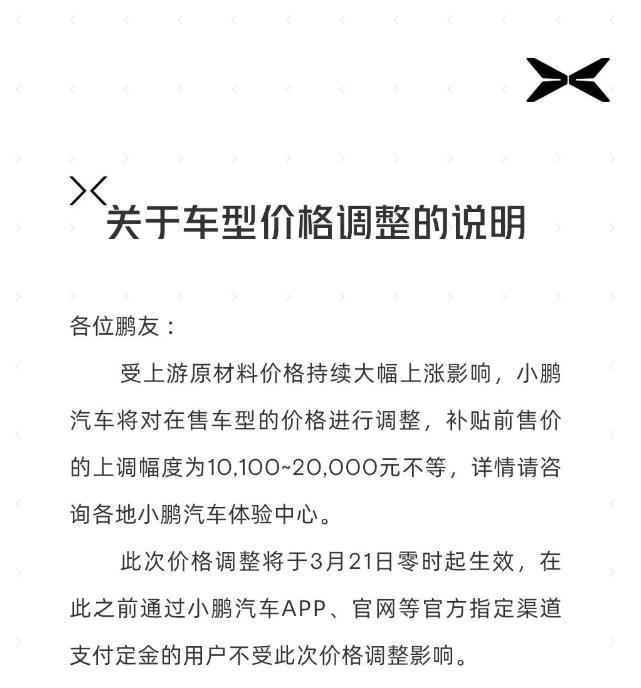 关于车型价格调整的说明

各位鹏友：

受上游原材料价格持续大幅上涨影响，小鹏汽车将对在售车型的价格进行调整，补贴前售价的上调幅度为10,100~20,000元不等，详情请咨询各地小鹏汽车体验中心。

此次价格调整将于3月21日零时起生效，在此之前通过小鹏汽车APP、官网等官方指定渠道支付定金的用户不受此次价格调整影响。